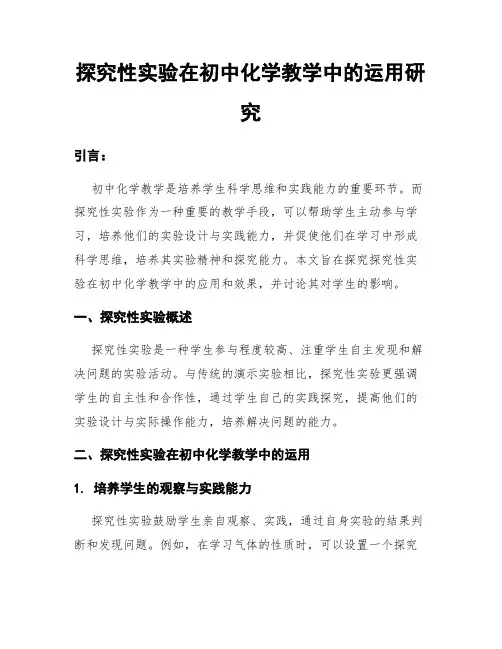 探究性实验在初中化学教学中的运用研究

引言：

初中化学教学是培养学生科学思维和实践能力的重要环节。而探究性实验作为一种重要的教学手段，可以帮助学生主动参与学习，培养他们的实验设计与实践能力，并促使他们在学习中形成科学思维，培养其实验精神和探究能力。本文旨在探究探究性实验在初中化学教学中的应用和效果，并讨论其对学生的影响。

一、探究性实验概述

探究性实验是一种学生参与程度较高、注重学生自主发现和解决问题的实验活动。与传统的演示实验相比，探究性实验更强调学生的自主性和合作性，通过学生自己的实践探究，提高他们的实验设计与实际操作能力，培养解决问题的能力。

二、探究性实验在初中化学教学中的运用

1. 培养学生的观察与实践能力

探究性实验鼓励学生亲自观察、实践，通过自身实验的结果判断和发现问题。例如，在学习气体的性质时，可以设置一个探究